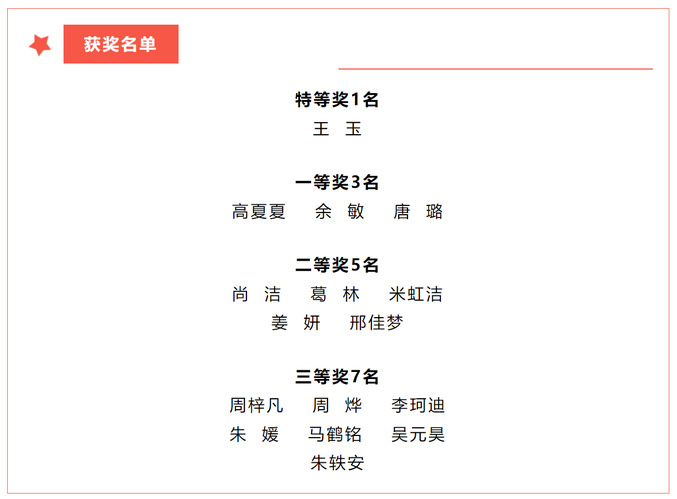 获奖名单

特等奖1名

王 玉

一等奖3名

高夏夏 余 敏 唐 璐

二等奖5名

尚 洁 葛 林 米虹洁
姜 妍 邢佳梦

三等奖7名

周梓凡 周 烨 李珂迪
朱 媛 马鹤铭 吴元昊
朱轶安